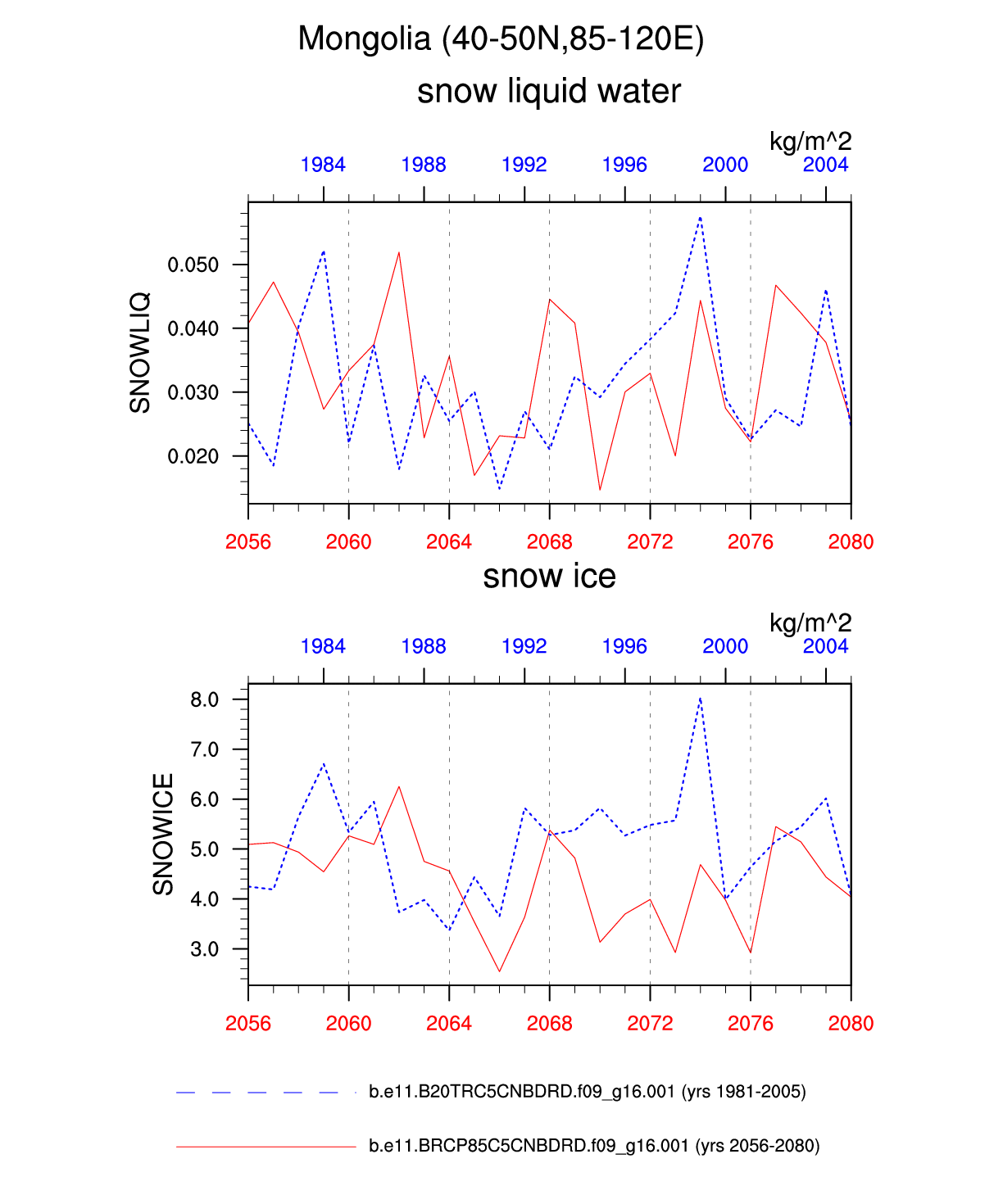 Mongolia (40-50N,85-120E)

snow liquid water

kg/m^2

1984 1988 1992 1996 2000 2004

SNOWLIQ

0.050
0.040
0.030
0.020

2056 2060 2064 2068 2072 2076 2080

snow ice

kg/m^2

1984 1988 1992 1996 2000 2004

SNOWICE

8.0
7.0
6.0
5.0
4.0
3.0

2056 2060 2064 2068 2072 2076 2080

b.e11.B20TRC5CNBDRD.f09_g16.001 (yrs 1981-2005)

b.e11.BRCP85C5CNBDRD.f09_g16.001 (yrs 2056-2080)